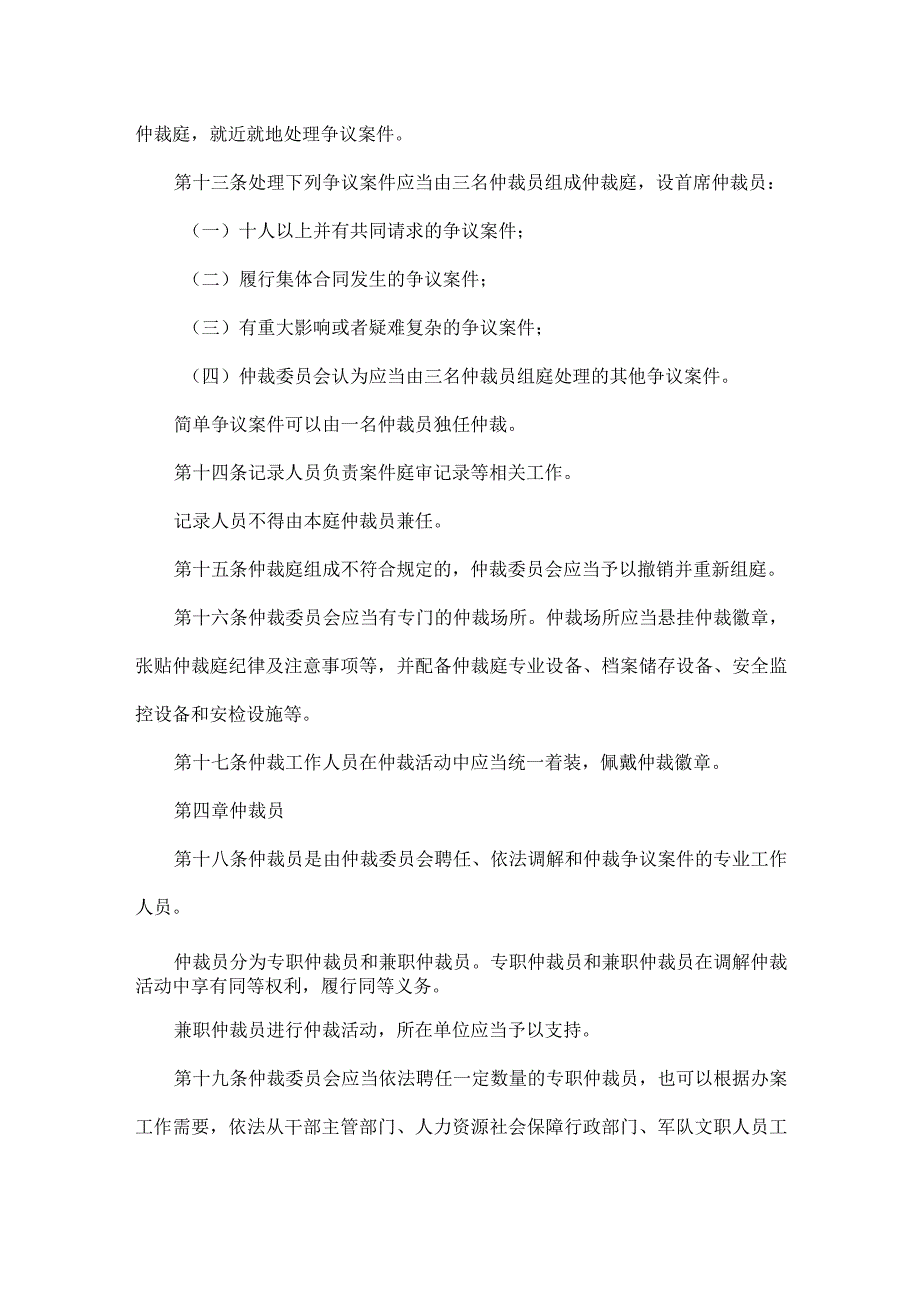 仲裁庭，就近就地处理争议案件。

第十三条处理下列争议案件应当由三名仲裁员组成仲裁庭，设首席仲裁员：

（一）十人以上并有共同请求的争议案件；

（二）履行集体合同发生的争议案件；

（三）有重大影响或者疑难复杂的争议案件；

（四）仲裁委员会认为应当由三名仲裁员组庭处理的其他争议案件。

简单争议案件可以由一名仲裁员独任仲裁。

第十四条记录人员负责案件庭审记录等相关工作。

记录人员不得由本庭仲裁员兼任。

第十五条仲裁庭组成不符合规定的，仲裁委员会应当予以撤销并重新组庭。

第十六条仲裁委员会应当有专门的仲裁场所。仲裁场所应当悬挂仲裁徽章，张贴仲裁庭纪律及注意事项等，并配备仲裁庭专业设备、档案储存设备、安全监控设备和安检设施等。

第十七条仲裁工作人员在仲裁活动中应当统一着装，佩戴仲裁徽章。

第四章仲裁员

第十八条仲裁员是由仲裁委员会聘任、依法调解和仲裁争议案件的专业工作人员。

仲裁员分为专职仲裁员和兼职仲裁员。专职仲裁员和兼职仲裁员在调解仲裁活动中享有同等权利，履行同等义务。

兼职仲裁员进行仲裁活动，所在单位应当予以支持。

第十九条仲裁委员会应当依法聘任一定数量的专职仲裁员，也可以根据办案工作需要，依法从干部主管部门、人力资源社会保障行政部门、军队文职人员工